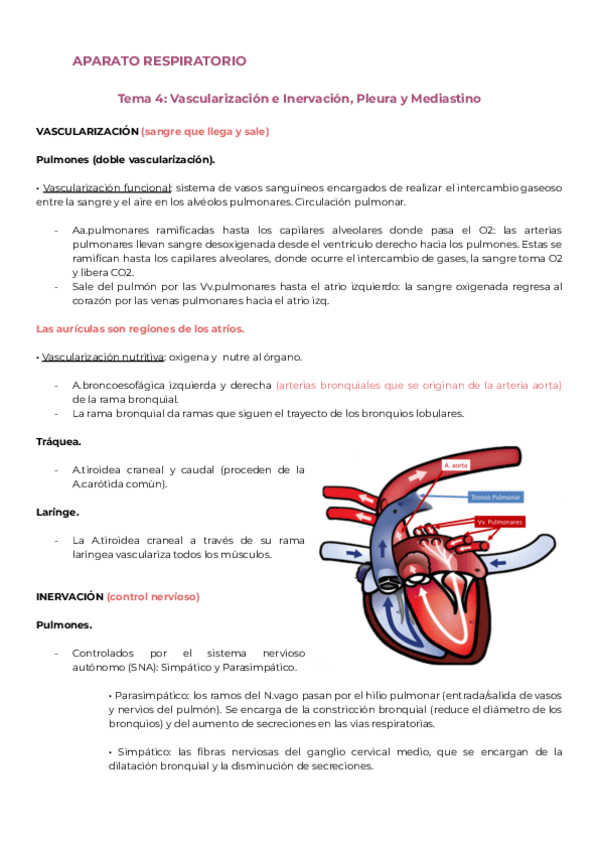 APARATO RESPIRATORIO

Tema 4: Vascularización e Inervación, Pleura y Mediastino

VASCULARIZACIÓN (sangre que llega y sale)

Pulmones (doble vascularización).

• Vascularización funcional: sistema de vasos sanguíneos encargados de realizar el intercambio gaseoso entre la sangre y el aire en los alvéolos pulmonares. Circulación pulmonar.

- Aa.pulmonares ramificadas hasta los capilares alveolares donde pasa el O2: las arterias pulmonares llevan sangre desoxigenada desde el ventrículo derecho hacia los pulmones. Estas se ramifican hasta los capilares alveolares, donde ocurre el intercambio de gases, la sangre toma O2 y libera CO2.
- Sale del pulmón por las Vv.pulmonares hasta el atrio izquierdo: la sangre oxigenada regresa al corazón por las venas pulmonares hacia el atrio izq.

Las aurículas son regiones de los atrios.

• Vascularización nutritiva: oxigena y nutre al órgano.

- A.broncoesofágica izquierda y derecha (arterias bronquiales que se originan de la arteria aorta) de la rama bronquial.
- La rama bronquial da ramas que siguen el trayecto de los bronquios lobulares.

Tráquea.

- A.tiroidea craneal y caudal (proceden de la A.carótida común).

Laringe.

- La A.tiroidea craneal a través de su rama laríngea vasculariza todos los músculos.

A. aorta
Tronco Pulmonar
Vv. Pulmonares

INERVACIÓN (control nervioso)

Pulmones.

- Controlados por el sistema nervioso autónomo (SNA): Simpático y Parasimpático.

• Parasimpático: los ramos del N.vago pasan por el hilio pulmonar (entrada/salida de vasos y nervios del pulmón). Se encarga de la constricción bronquial (reduce el diámetro de los bronquios) y del aumento de secreciones en las vías respiratorias.

• Simpático: las fibras nerviosas del ganglio cervical medio, que se encargan de la dilatación bronquial y la disminución de secreciones.